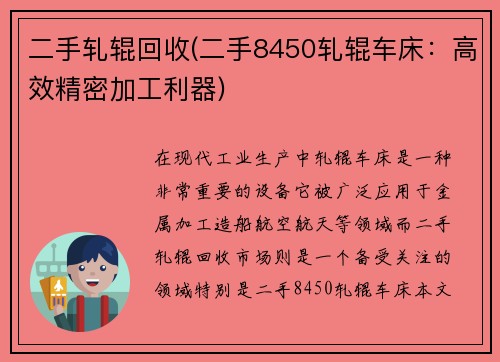 二手轧辊回收(二手8450轧辊车床：高效精密加工利器)

在现代工业生产中轧辊车床是一种非常重要的设备它被广泛应用于金属加工造船航空航天等领域而二手轧辊回收市场则是一个备受关注的领域特别是二手8450轧辊车床本文